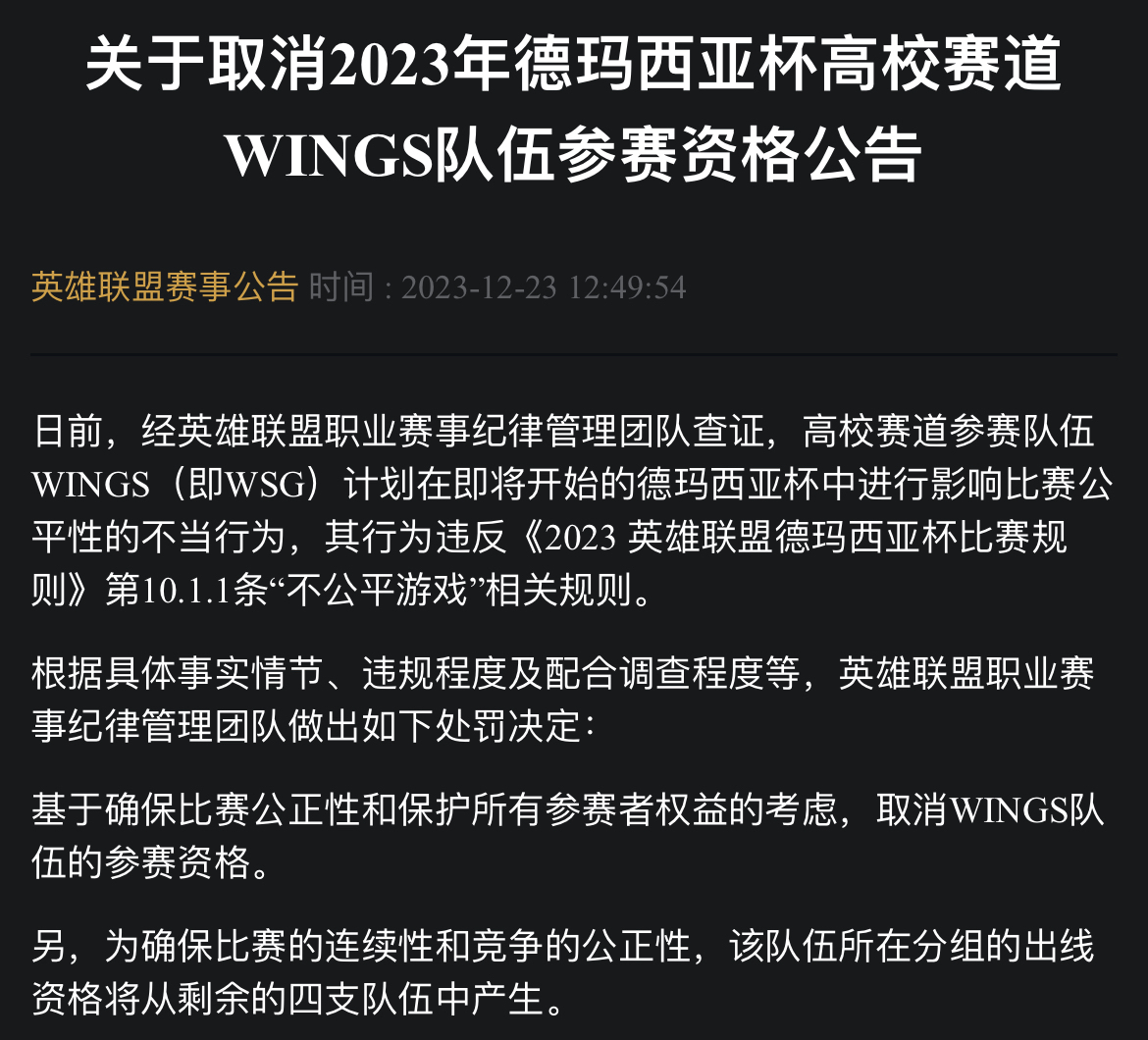 关于取消2023年德玛西亚杯高校赛道WINGS队伍参赛资格公告

英雄联盟赛事公告 时间 : 2023-12-23 12:49:54

日前，经英雄联盟职业赛事纪律管理团队查证，高校赛道参赛队伍WINGS（即WSG）计划在即将开始的德玛西亚杯中进行影响比赛公平性的不当行为，其行为违反《2023 英雄联盟德玛西亚杯比赛规则》第10.1.1条“不公平游戏”相关规则。

根据具体事实情节、违规程度及配合调查程度等，英雄联盟职业赛事纪律管理团队做出如下处罚决定：

基于确保比赛公正性和保护所有参赛者权益的考虑，取消WINGS队伍的参赛资格。

另，为确保比赛的连续性和竞争的公正性，该队伍所在分组的出线资格将从剩余的四支队伍中产生。